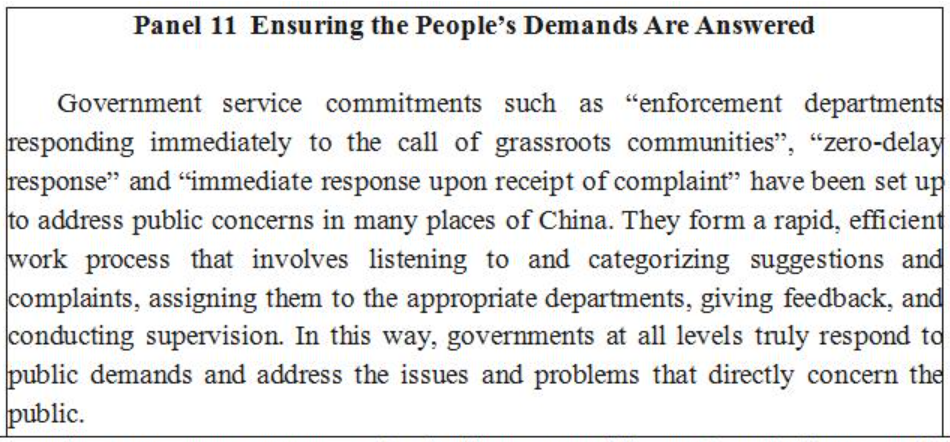 Panel 11 Ensuring the People's Demands Are Answered

Government service commitments such as "enforcement departments responding immediately to the call of grassroots communities", "zero-delay response" and "immediate response upon receipt of complaint" have been set up to address public concerns in many places of China. They form a rapid, efficient work process that involves listening to and categorizing suggestions and complaints, assigning them to the appropriate departments, giving feedback, and conducting supervision. In this way, governments at all levels truly respond to public demands and address the issues and problems that directly concern the public.